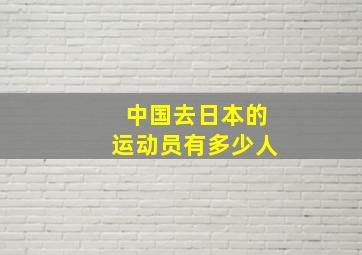 中国去日本的
运动员有多少人